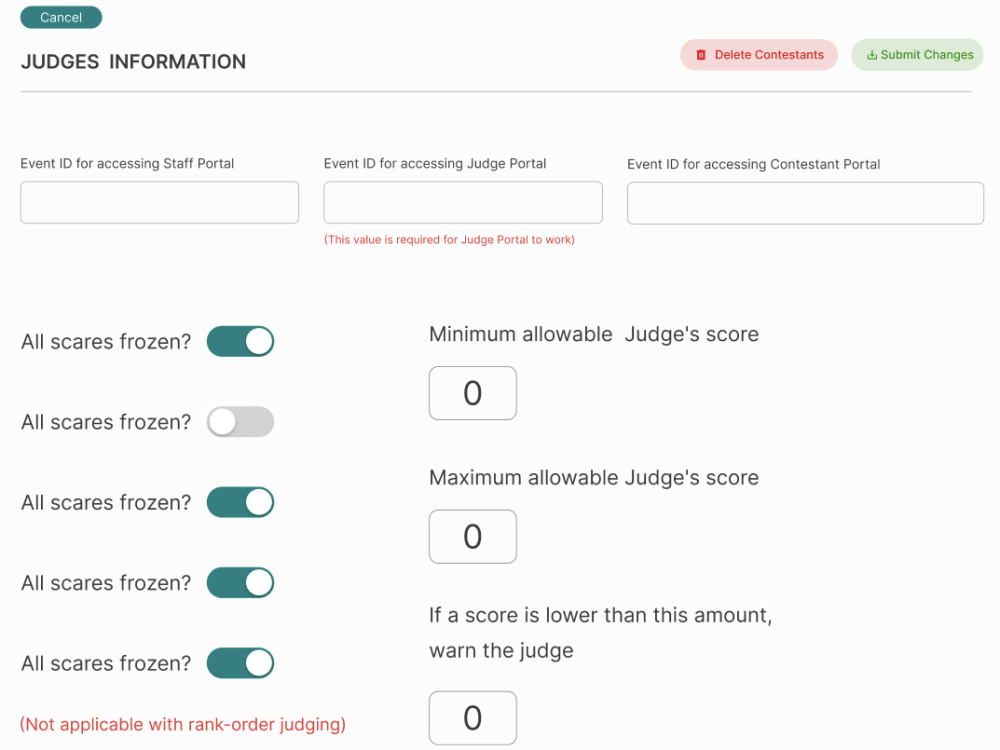 Cancel

JUDGES INFORMATION

Delete Contestants

Submit Changes

Event ID for accessing Staff Portal

Event ID for accessing Judge Portal

(This value is required for Judge Portal to work)

Event ID for accessing Contestant Portal

All scares frozen?

All scares frozen?

All scares frozen?

All scares frozen?

All scares frozen?

(Not applicable with rank-order judging)

Minimum allowable Judge's score

0

Maximum allowable Judge's score

0

If a score is lower than this amount, warn the judge

0